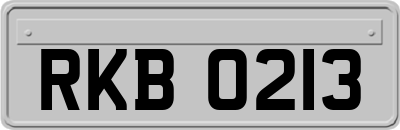 RKB 0213